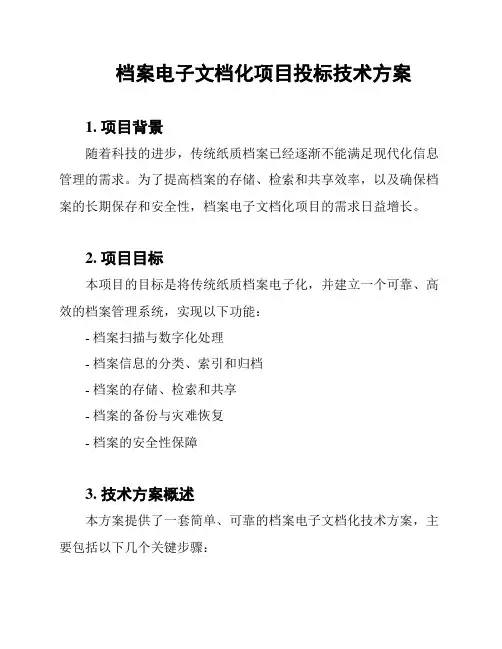 档案电子文档化项目投标技术方案

1. 项目背景

随着科技的进步，传统纸质档案已经逐渐不能满足现代化信息管理的需求。为了提高档案的存储、检索和共享效率，以及确保档案的长期保存和安全性，档案电子文档化项目的需求日益增长。

2. 项目目标

本项目的目标是将传统纸质档案电子化，并建立一个可靠、高效的档案管理系统，实现以下功能：

- 档案扫描与数字化处理

- 档案信息的分类、索引和归档

- 档案的存储、检索和共享

- 档案的备份与灾难恢复

- 档案的安全性保障

3. 技术方案概述

本方案提供了一套简单、可靠的档案电子文档化技术方案，主要包括以下几个关键步骤：